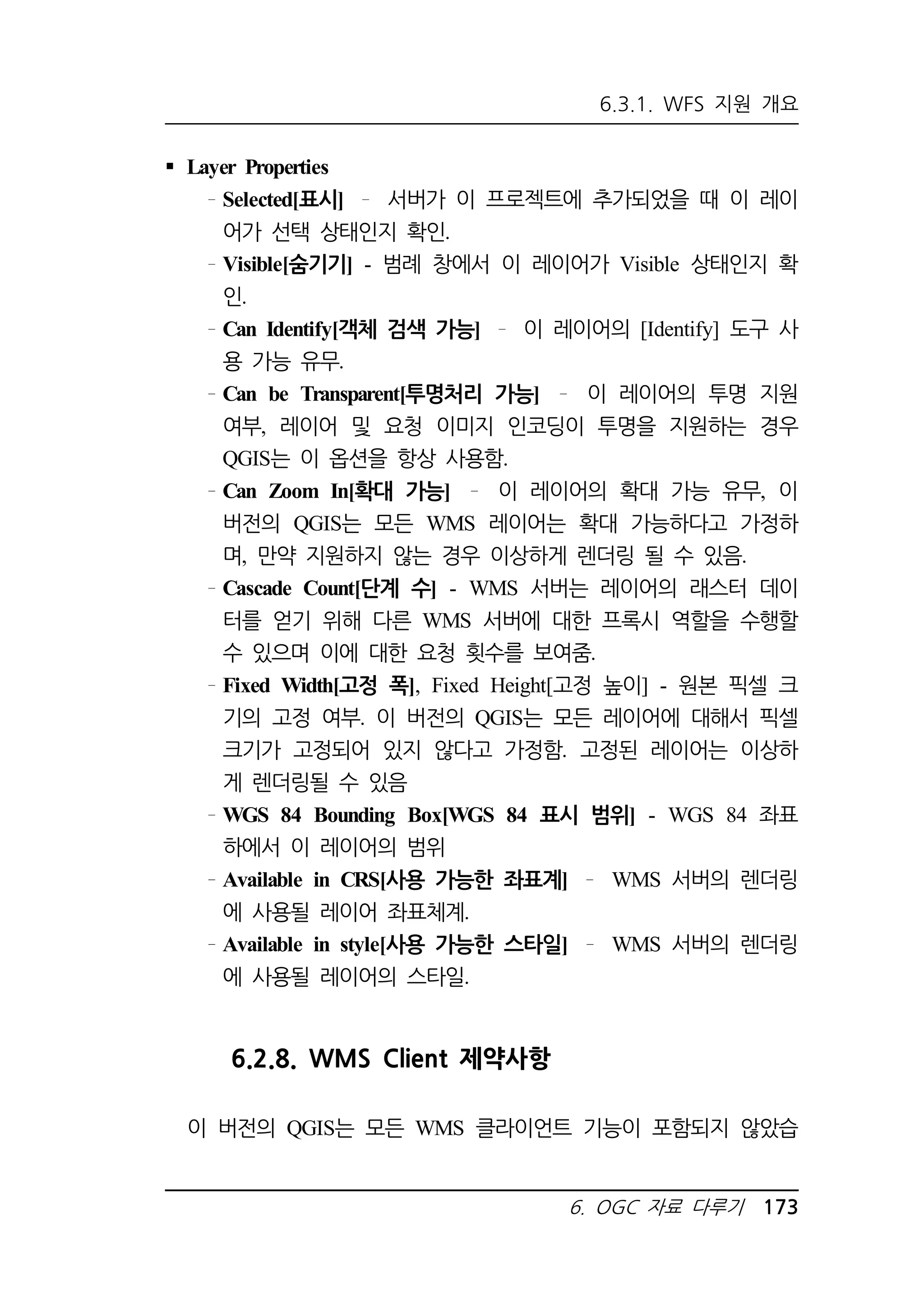 6.3.1. WFS 지원 개요

▪ Layer Properties

- Selected[표시] - 서버가 이 프로젝트에 추가되었을 때 이 레이어가 선택 상태인지 확인.
- Visible[숨기기] - 범례 창에서 이 레이어가 Visible 상태인지 확인.
- Can Identify[객체 검색 가능] - 이 레이어의 [Identify] 도구 사용 가능 유무.
- Can be Transparent[투명처리 가능] - 이 레이어의 투명 지원 여부, 레이어 및 요청 이미지 인코딩이 투명을 지원하는 경우 QGIS는 이 옵션을 항상 사용함.
- Can Zoom In[확대 가능] - 이 레이어의 확대 가능 유무, 이 버전의 QGIS는 모든 WMS 레이어는 확대 가능하다고 가정하며, 만약 지원하지 않는 경우 이상하게 렌더링 될 수 있음.
- Cascade Count[단계 수] - WMS 서버는 레이어의 래스터 데이터를 얻기 위해 다른 WMS 서버에 대한 프록시 역할을 수행할 수 있으며 이에 대한 요청 횟수를 보여줌.
- Fixed Width[고정 폭], Fixed Height[고정 높이] - 원본 픽셀 크기의 고정 여부. 이 버전의 QGIS는 모든 레이어에 대해서 픽셀 크기가 고정되어 있지 않다고 가정함. 고정된 레이어는 이상하게 렌더링될 수 있음
- WGS 84 Bounding Box[WGS 84 표시 범위] - WGS 84 좌표 하에서 이 레이어의 범위
- Available in CRS[사용 가능한 좌표계] - WMS 서버의 렌더링에 사용될 레이어 좌표체계.
- Available in style[사용 가능한 스타일] - WMS 서버의 렌더링에 사용될 레이어의 스타일.

6.2.8. WMS Client 제약사항

이 버전의 QGIS는 모든 WMS 클라이언트 기능이 포함되지 않았습

6. OGC 자료 다루기 173